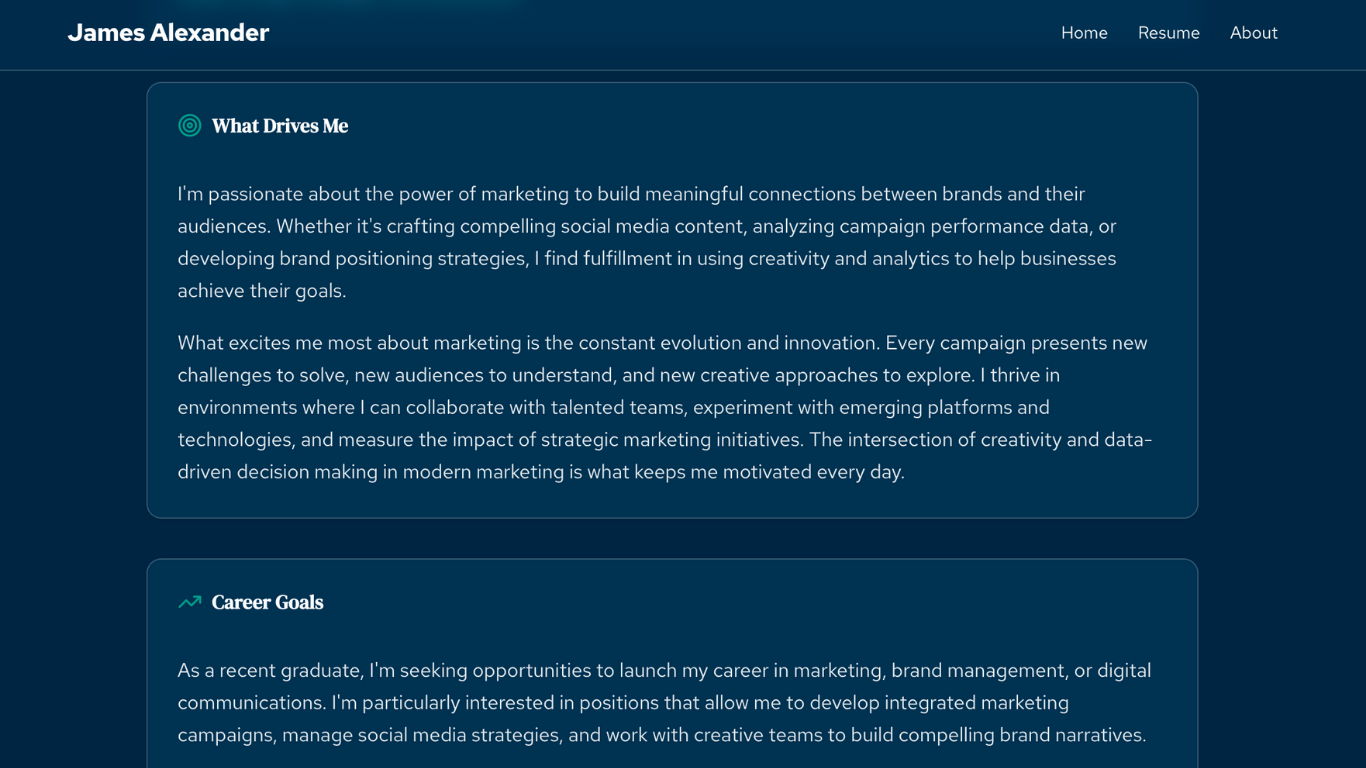 James Alexander

Home Resume About

What Drives Me

I'm passionate about the power of marketing to build meaningful connections between brands and their audiences. Whether it's crafting compelling social media content, analyzing campaign performance data, or developing brand positioning strategies, I find fulfillment in using creativity and analytics to help businesses achieve their goals.

What excites me most about marketing is the constant evolution and innovation. Every campaign presents new challenges to solve, new audiences to understand, and new creative approaches to explore. I thrive in environments where I can collaborate with talented teams, experiment with emerging platforms and technologies, and measure the impact of strategic marketing initiatives. The intersection of creativity and data-driven decision making in modern marketing is what keeps me motivated every day.

Career Goals

As a recent graduate, I'm seeking opportunities to launch my career in marketing, brand management, or digital communications. I'm particularly interested in positions that allow me to develop integrated marketing campaigns, manage social media strategies, and work with creative teams to build compelling brand narratives.